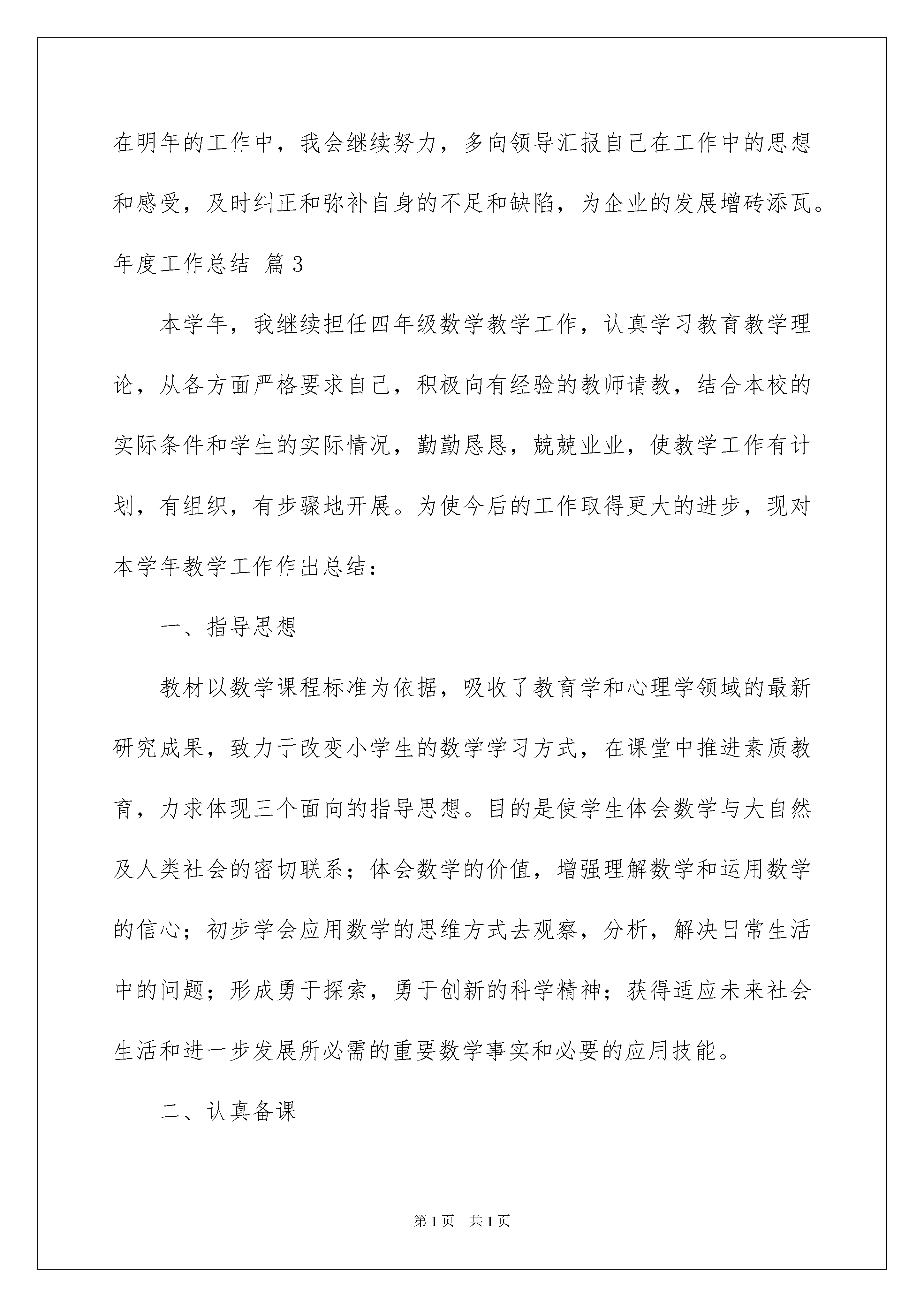 在明年的工作中，我会继续努力，多向领导汇报自己在工作中的思想和感受，及时纠正和弥补自身的不足和缺陷，为企业的发展增砖添瓦。

年度工作总结 篇3

本学年，我继续担任四年级数学教学工作，认真学习教育教学理论，从各方面严格要求自己，积极向有经验的教师请教，结合本校的实际条件和学生的实际情况，勤勤恳恳，兢兢业业，使教学工作有计划，有组织，有步骤地开展。为使今后的工作取得更大的进步，现对本学年教学工作作出总结：

一、指导思想

教材以数学课程标准为依据，吸收了教育学和心理学领域的最新研究成果，致力于改变小学生的数学学习方式，在课堂中推进素质教育，力求体现三个面向的指导思想。目的是使学生体会数学与大自然及人类社会的密切联系；体会数学的价值，增强理解数学和运用数学的信心；初步学会应用数学的思维方式去观察，分析，解决日常生活中的问题；形成勇于探索，勇于创新的科学精神；获得适应未来社会生活和进一步发展所必需的重要数学事实和必要的应用技能。

二、认真备课

第1页 共1页